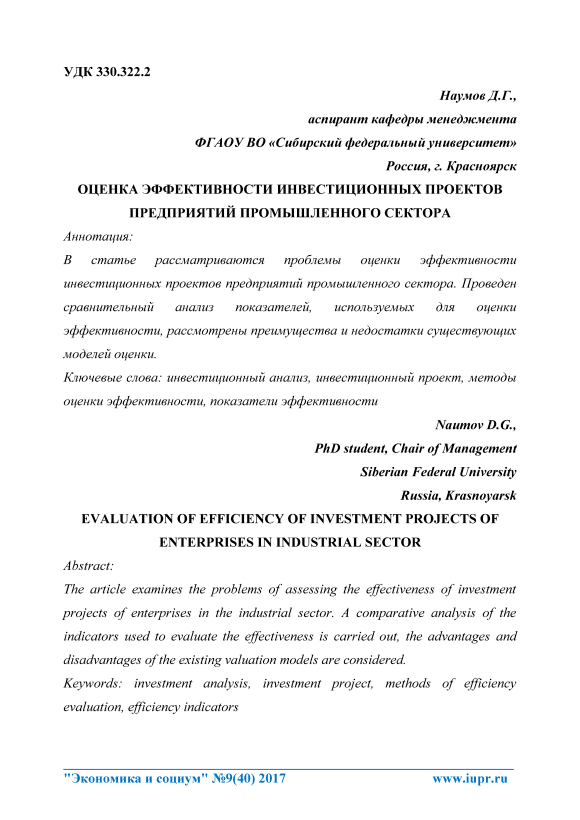 УДК 330.322.2

Наумов Д.Г.,
аспирант кафедры менеджмента
ФГАОУ ВО «Сибирский федеральный университет»
Россия, г. Красноярск

ОЦЕНКА ЭФФЕКТИВНОСТИ ИНВЕСТИЦИОННЫХ ПРОЕКТОВ ПРЕДПРИЯТИЙ ПРОМЫШЛЕННОГО СЕКТОРА

Аннотация:

В статье рассматриваются проблемы оценки эффективности инвестиционных проектов предприятий промышленного сектора. Проведен сравнительный анализ показателей, используемых для оценки эффективности, рассмотрены преимущества и недостатки существующих моделей оценки.

Ключевые слова: инвестиционный анализ, инвестиционный проект, методы оценки эффективности, показатели эффективности

Naumov D.G.,
PhD student, Chair of Management
Siberian Federal University
Russia, Krasnoyarsk

EVALUATION OF EFFICIENCY OF INVESTMENT PROJECTS OF ENTERPRISES IN INDUSTRIAL SECTOR

Abstract:

The article examines the problems of assessing the effectiveness of investment projects of enterprises in the industrial sector. A comparative analysis of the indicators used to evaluate the effectiveness is carried out, the advantages and disadvantages of the existing valuation models are considered.

Keywords: investment analysis, investment project, methods of efficiency evaluation, efficiency indicators

"Экономика и социум" №9(40) 2017 www.iupr.ru